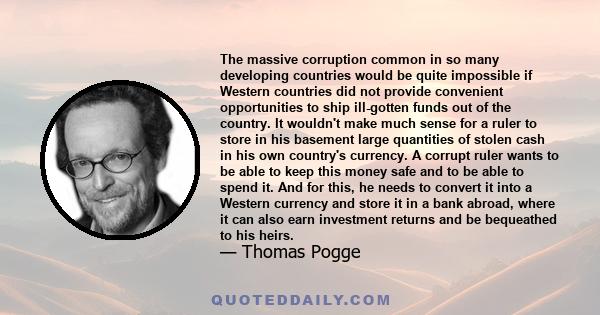 The massive corruption common in so many developing countries would be quite impossible if Western countries did not provide convenient opportunities to ship ill-gotten funds out of the country. It wouldn't make much sense for a ruler to store in his basement large quantities of stolen cash in his own country's currency. A corrupt ruler wants to be able to keep this money safe and to be able to spend it. And for this, he needs to convert it into a Western currency and store it in a bank abroad, where it can also earn investment returns and be bequeathed to his heirs.

— Thomas Pogge

QUOTEDDAILY.COM